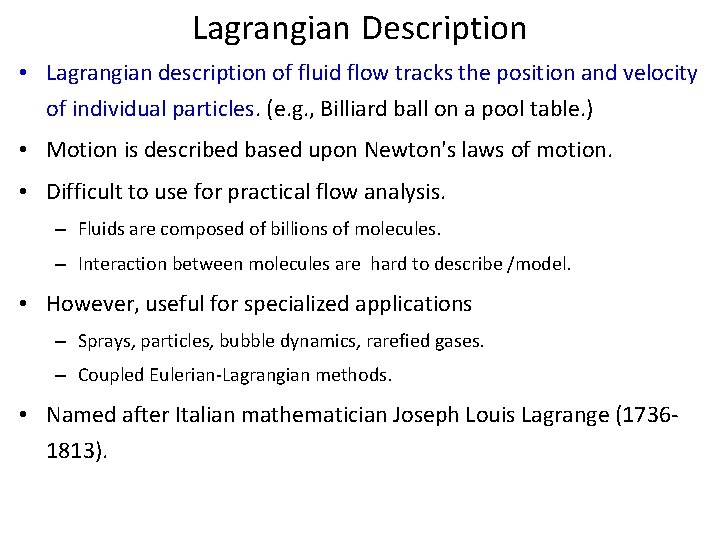 Lagrangian Description

• Lagrangian description of fluid flow tracks the position and velocity of individual particles. (e.g., Billiard ball on a pool table.)

• Motion is described based upon Newton's laws of motion.

• Difficult to use for practical flow analysis.

– Fluids are composed of billions of molecules.

– Interaction between molecules are hard to describe /model.

• However, useful for specialized applications

– Sprays, particles, bubble dynamics, rarefied gases.

– Coupled Eulerian-Lagrangian methods.

• Named after Italian mathematician Joseph Louis Lagrange (1736-1813).